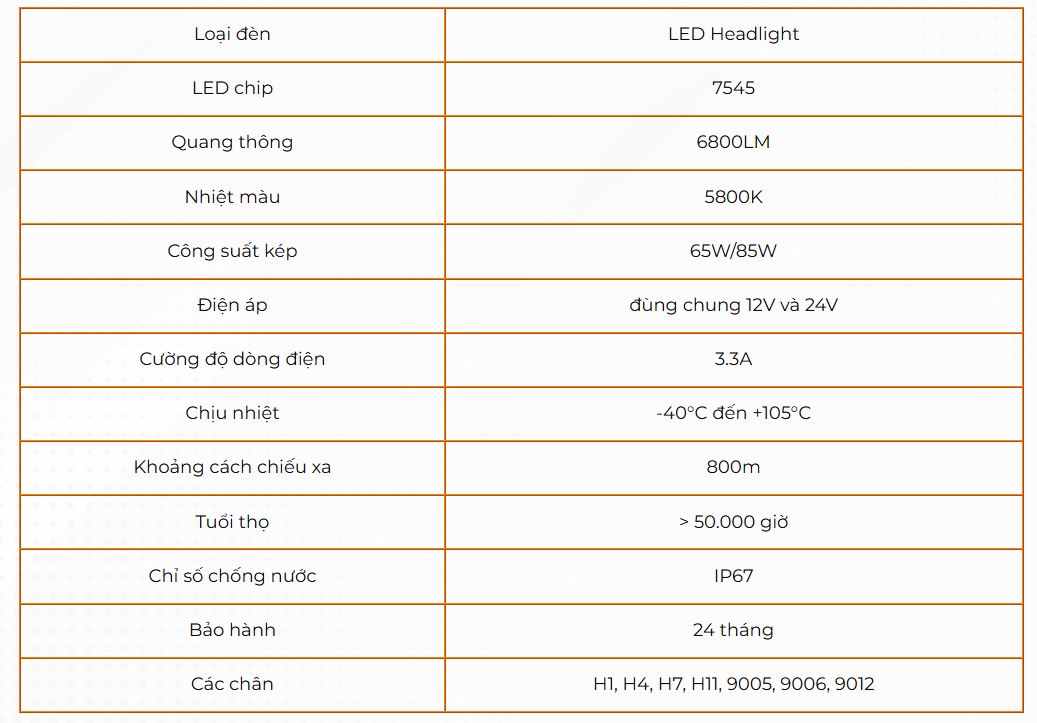 | Loại đèn | LED Headlight |
|---|---|
| LED chip | 7545 |
| Quang thông | 6800LM |
| Nhiệt màu | 5800K |
| Công suất kép | 65W/85W |
| Điện áp | đùng chung 12V và 24V |
| Cường độ dòng điện | 3.3A |
| Chịu nhiệt | -40°C đến +105°C |
| Khoảng cách chiếu xa | 800m |
| Tuổi thọ | > 50.000 giờ |
| Chỉ số chống nước | IP67 |
| Bảo hành | 24 tháng |
| Các chân | H1, H4, H7, H11, 9005, 9006, 9012 |